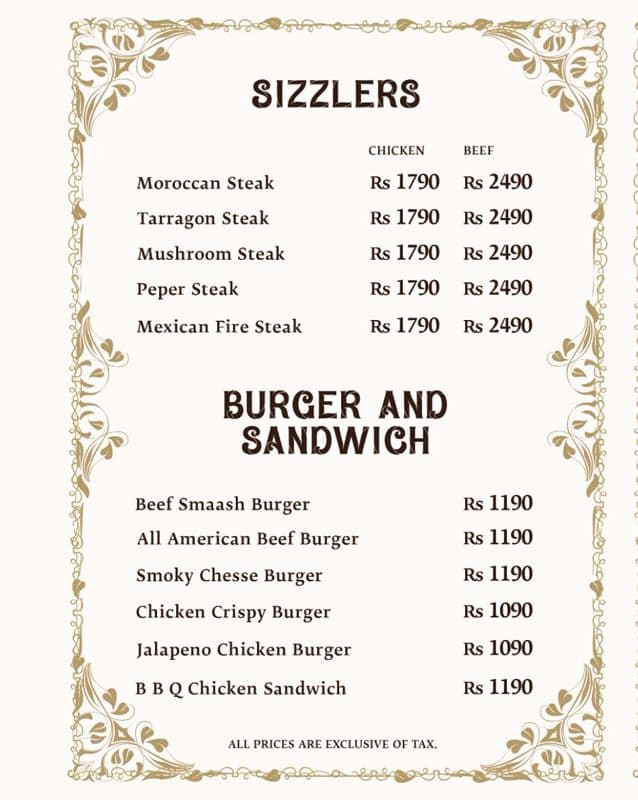 SIZZLERS

| | CHICKEN | BEEF |
|---|---|---|
| Moroccan Steak | Rs 1790 | Rs 2490 |
| Tarragon Steak | Rs 1790 | Rs 2490 |
| Mushroom Steak | Rs 1790 | Rs 2490 |
| Peper Steak | Rs 1790 | Rs 2490 |
| Mexican Fire Steak | Rs 1790 | Rs 2490 |

BURGER AND SANDWICH

| | |
|---|---|
| Beef Smaash Burger | Rs 1190 |
| All American Beef Burger | Rs 1190 |
| Smoky Chesse Burger | Rs 1190 |
| Chicken Crispy Burger | Rs 1090 |
| Jalapeno Chicken Burger | Rs 1090 |
| B B Q Chicken Sandwich | Rs 1190 |

ALL PRICES ARE EXCLUSIVE OF TAX.